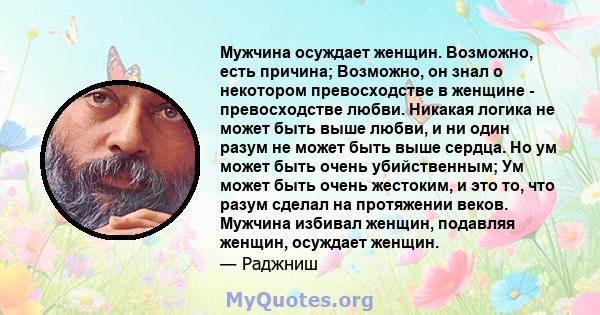 Мужчина осуждает женщин. Возможно, есть причина; Возможно, он знал о некотором превосходстве в женщине - превосходстве любви. Никакая логика не может быть выше любви, и ни один разум не может быть выше сердца. Но ум может быть очень убийственным; Ум может быть очень жестоким, и это то, что разум сделал на протяжении веков. Мужчина избивал женщин, подавляя женщин, осуждает женщин.
— Раджниш

MyQuotes.org